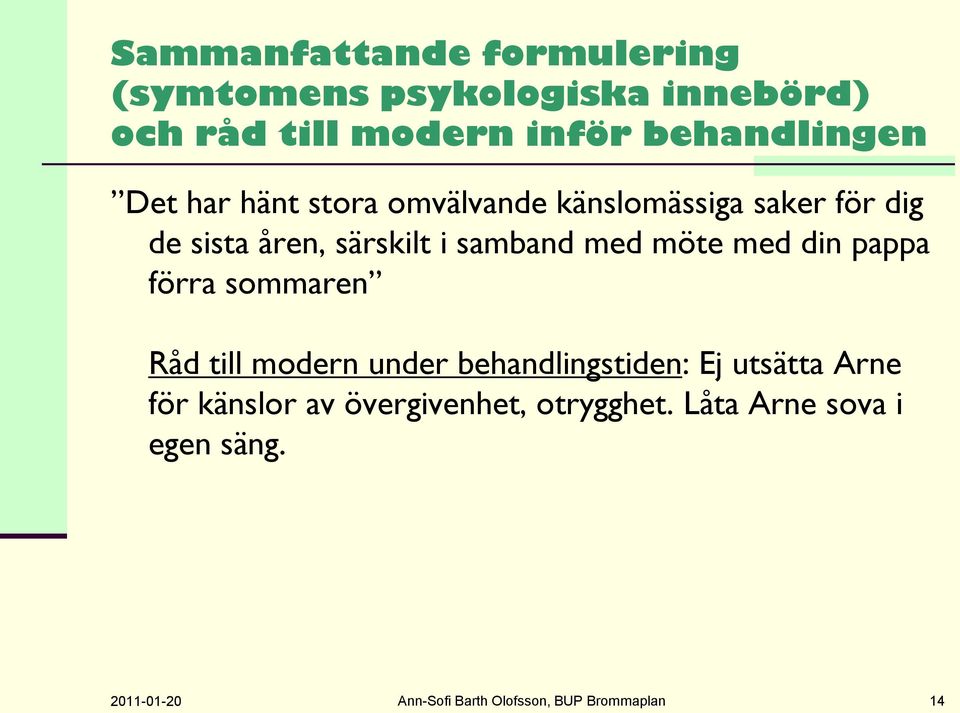 Sammanfattande formulering (symtomens psykologiska innebörd) och råd till modern inför behandlingen

”Det har hänt stora omvälvande känslomässiga saker för dig de sista åren, särskilt i samband med möte med din pappa förra sommaren”

Råd till modern under behandlingstiden: Ej utsätta Arne för känslor av övergivenhet, otrygghet. Låta Arne sova i egen säng.

2011-01-20

Ann-Sofi Barth Olofsson, BUP Brommaplan

14